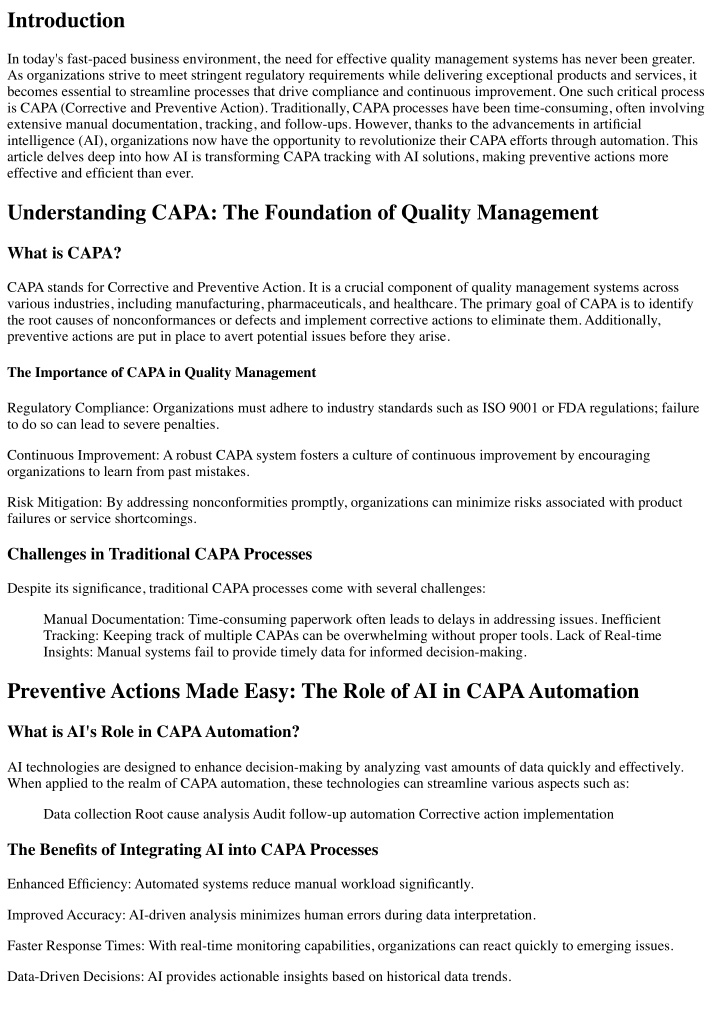 Introduction

In today's fast-paced business environment, the need for effective quality management systems has never been greater. As organizations strive to meet stringent regulatory requirements while delivering exceptional products and services, it becomes essential to streamline processes that drive compliance and continuous improvement. One such critical process is CAPA (Corrective and Preventive Action). Traditionally, CAPA processes have been time-consuming, often involving extensive manual documentation, tracking, and follow-ups. However, thanks to the advancements in artificial intelligence (AI), organizations now have the opportunity to revolutionize their CAPA efforts through automation. This article delves deep into how AI is transforming CAPA tracking with AI solutions, making preventive actions more effective and efficient than ever.

Understanding CAPA: The Foundation of Quality Management

What is CAPA?

CAPA stands for Corrective and Preventive Action. It is a crucial component of quality management systems across various industries, including manufacturing, pharmaceuticals, and healthcare. The primary goal of CAPA is to identify the root causes of nonconformances or defects and implement corrective actions to eliminate them. Additionally, preventive actions are put in place to avert potential issues before they arise.

The Importance of CAPA in Quality Management

Regulatory Compliance: Organizations must adhere to industry standards such as ISO 9001 or FDA regulations; failure to do so can lead to severe penalties.

Continuous Improvement: A robust CAPA system fosters a culture of continuous improvement by encouraging organizations to learn from past mistakes.

Risk Mitigation: By addressing nonconformities promptly, organizations can minimize risks associated with product failures or service shortcomings.

Challenges in Traditional CAPA Processes

Despite its significance, traditional CAPA processes come with several challenges:

Manual Documentation: Time-consuming paperwork often leads to delays in addressing issues. Inefficient Tracking: Keeping track of multiple CAPAs can be overwhelming without proper tools. Lack of Real-time Insights: Manual systems fail to provide timely data for informed decision-making.

Preventive Actions Made Easy: The Role of AI in CAPA Automation

What is AI's Role in CAPA Automation?

AI technologies are designed to enhance decision-making by analyzing vast amounts of data quickly and effectively. When applied to the realm of CAPA automation, these technologies can streamline various aspects such as:

Data collection Root cause analysis Audit follow-up automation Corrective action implementation

The Benefits of Integrating AI into CAPA Processes

Enhanced Efficiency: Automated systems reduce manual workload significantly.

Improved Accuracy: AI-driven analysis minimizes human errors during data interpretation.

Faster Response Times: With real-time monitoring capabilities, organizations can react quickly to emerging issues.

Data-Driven Decisions: AI provides actionable insights based on historical data trends.